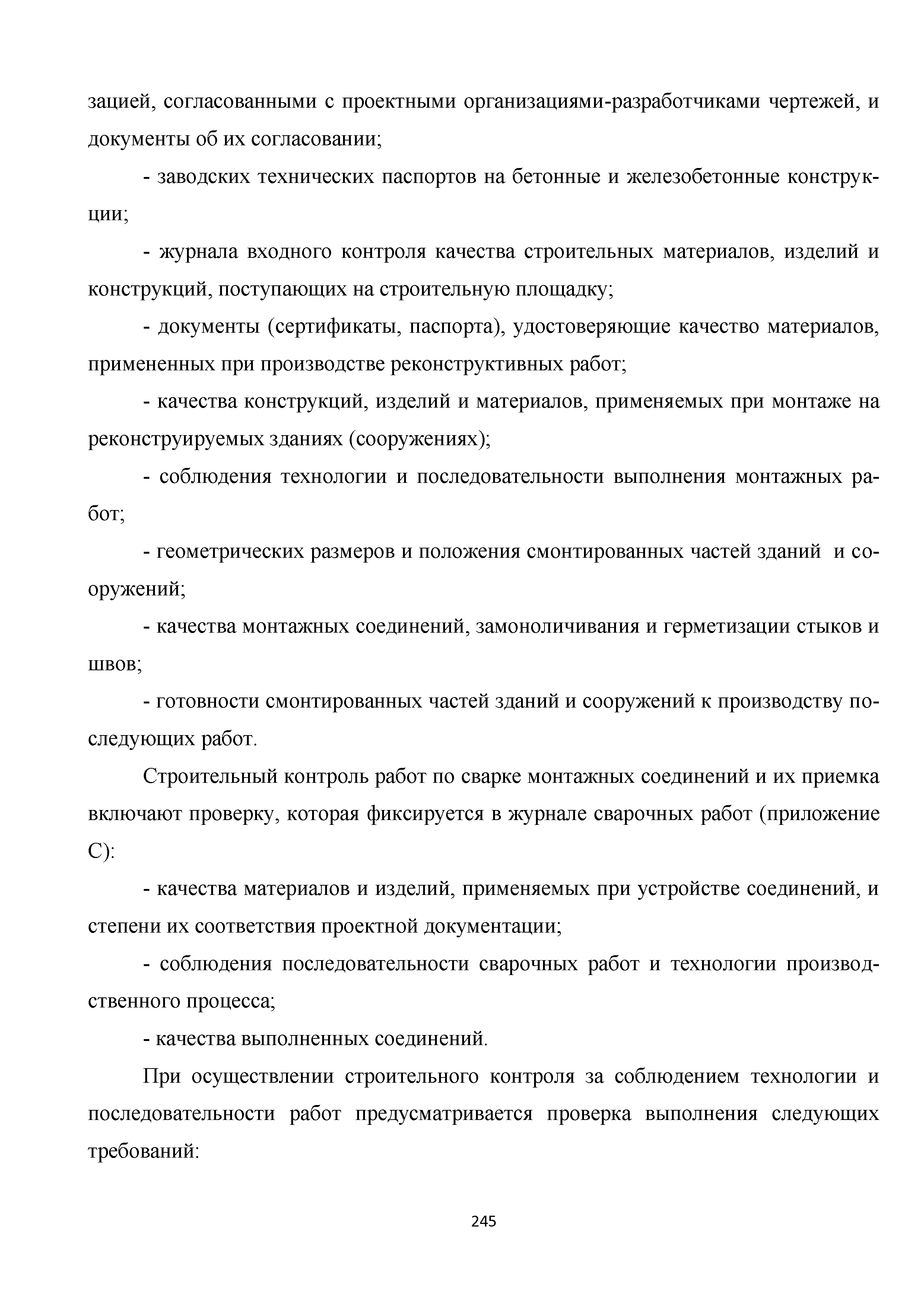 зацией, согласованными с проектными организациями-разработчиками чертежей, и документы об их согласовании;

- заводских технических паспортов на бетонные и железобетонные конструкции;

- журнала входного контроля качества строительных материалов, изделий и конструкций, поступающих на строительную площадку;

- документы (сертификаты, паспорта), удостоверяющие качество материалов, примененных при производстве реконструктивных работ;

- качества конструкций, изделий и материалов, применяемых при монтаже на реконструируемых зданиях (сооружениях);

- соблюдения технологии и последовательности выполнения монтажных работ;

- геометрических размеров и положения смонтированных частей зданий и сооружений;

- качества монтажных соединений, замоноличивания и герметизации стыков и швов;

- готовности смонтированных частей зданий и сооружений к производству последующих работ.

Строительный контроль работ по сварке монтажных соединений и их приемка включают проверку, которая фиксируется в журнале сварочных работ (приложение С):

- качества материалов и изделий, применяемых при устройстве соединений, и степени их соответствия проектной документации;

- соблюдения последовательности сварочных работ и технологии производственного процесса;

- качества выполненных соединений.

При осуществлении строительного контроля за соблюдением технологии и последовательности работ предусматривается проверка выполнения следующих требований:

245